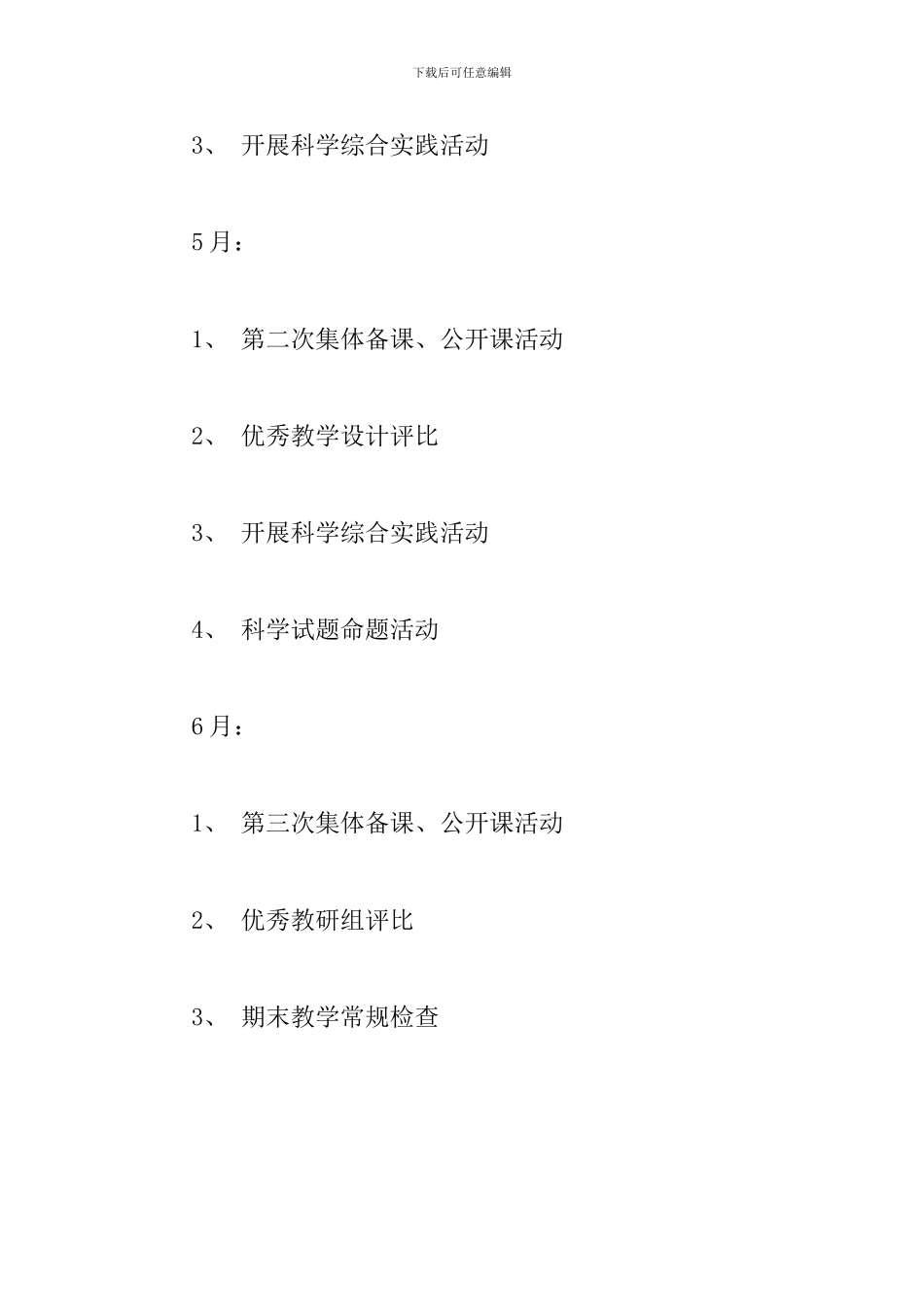 下载后可任意编辑

3、 开展科学综合实践活动

5月：

1、 第二次集体备课、公开课活动

2、 优秀教学设计评比

3、 开展科学综合实践活动

4、 科学试题命题活动

6月：

1、 第三次集体备课、公开课活动

2、 优秀教研组评比

3、 期末教学常规检查